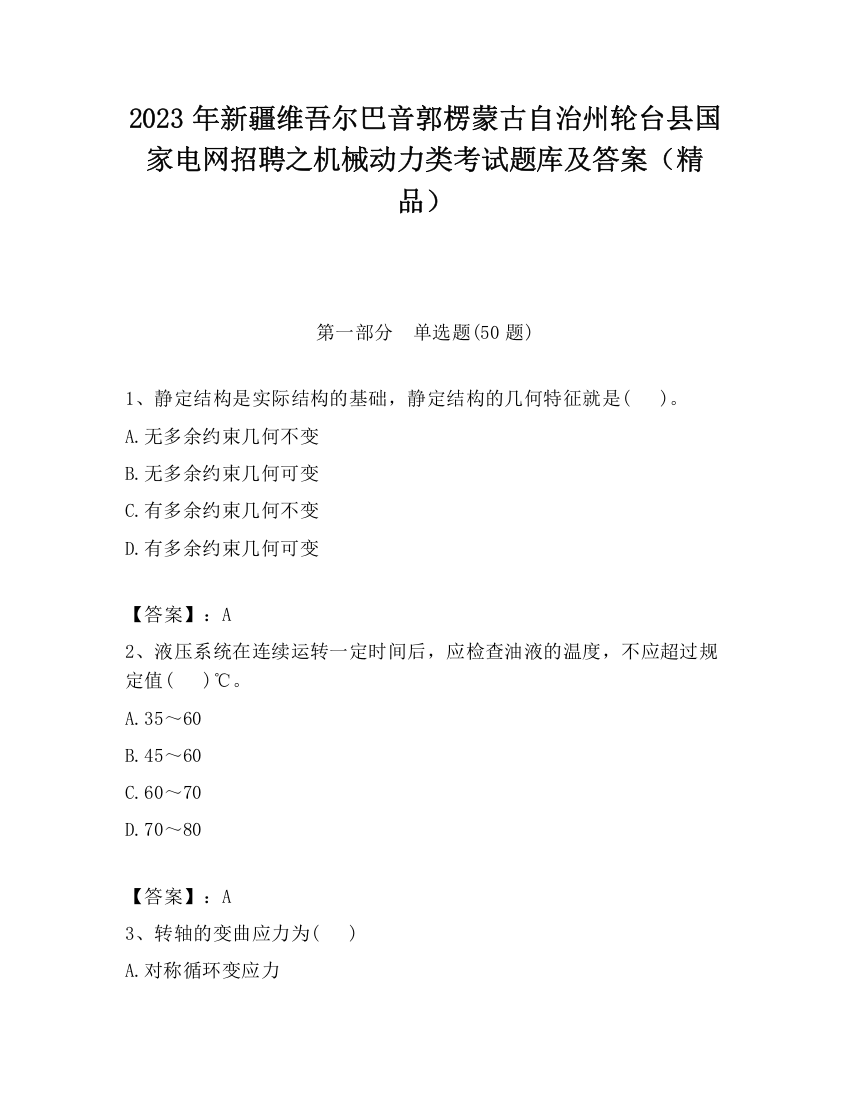 2023 年新疆维吾尔巴音郭楞蒙古自治州轮台县国家电网招聘之机械动力类考试题库及答案（精品）

第一部分　单选题(50 题)

1、静定结构是实际结构的基础，静定结构的几何特征就是(　　)。

A.无多余约束几何不变

B.无多余约束几何可变

C.有多余约束几何不变

D.有多余约束几何可变

【答案】：A

2、液压系统在连续运转一定时间后，应检查油液的温度，不应超过规定值(　　)℃。

A.35～60

B.45～60

C.60～70

D.70～80

【答案】：A

3、转轴的变曲应力为(　　)

A.对称循环变应力